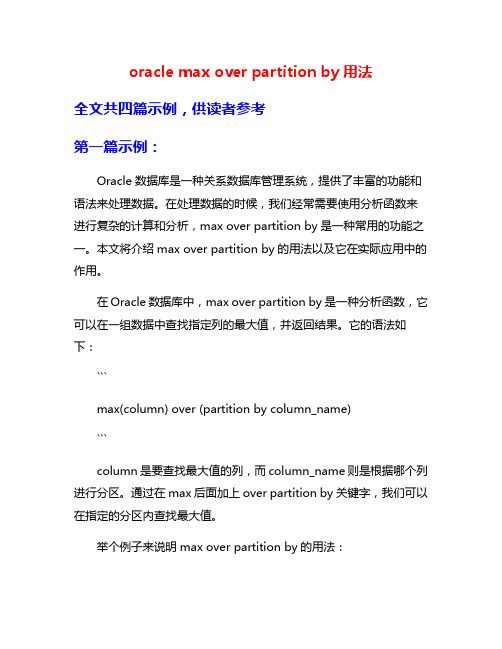 oracle max over partition by 用法

全文共四篇示例，供读者参考

第一篇示例：

Oracle 数据库是一种关系数据库管理系统，提供了丰富的功能和语法来处理数据。在处理数据的时候，我们经常需要使用分析函数来进行复杂的计算和分析，max over partition by 是一种常用的功能之一。本文将介绍 max over partition by 的用法以及它在实际应用中的作用。

在 Oracle 数据库中，max over partition by 是一种分析函数，它可以在一组数据中查找指定列的最大值，并返回结果。它的语法如下：

```

max(column) over (partition by column_name)

```

column 是要查找最大值的列，而 column_name 则是根据哪个列进行分区。通过在 max 后面加上 over partition by 关键字，我们可以在指定的分区内查找最大值。

举个例子来说明 max over partition by 的用法：